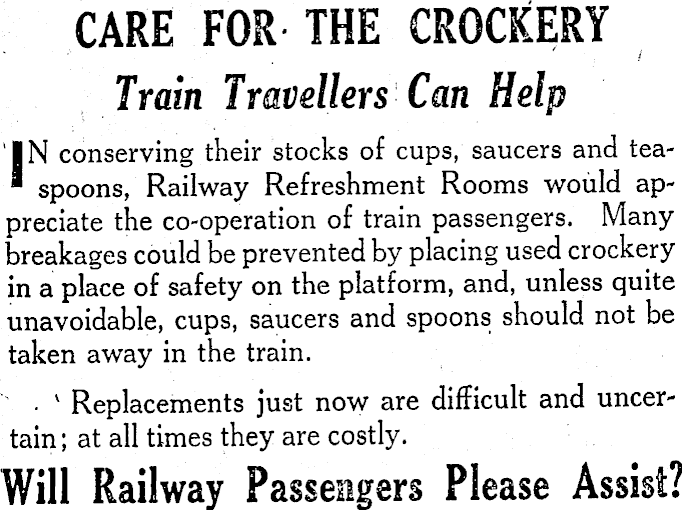 CARE FOR THE CROCKERY

Train Travellers Can Help

IN conserving their stocks of cups, saucers and teaspoons, Railway Refreshment Rooms would appreciate the co-operation of train passengers. Many breakages could be prevented by placing used crockery in a place of safety on the platform, and, unless quite unavoidable, cups, saucers and spoons should not be taken away in the train.

Replacements just now are difficult and uncertain; at all times they are costly.

Will Railway Passengers Please Assist?